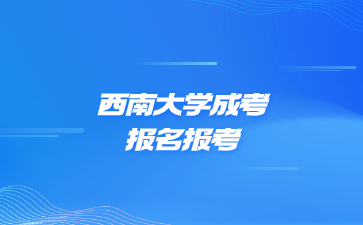 西南大学成考
报名报考